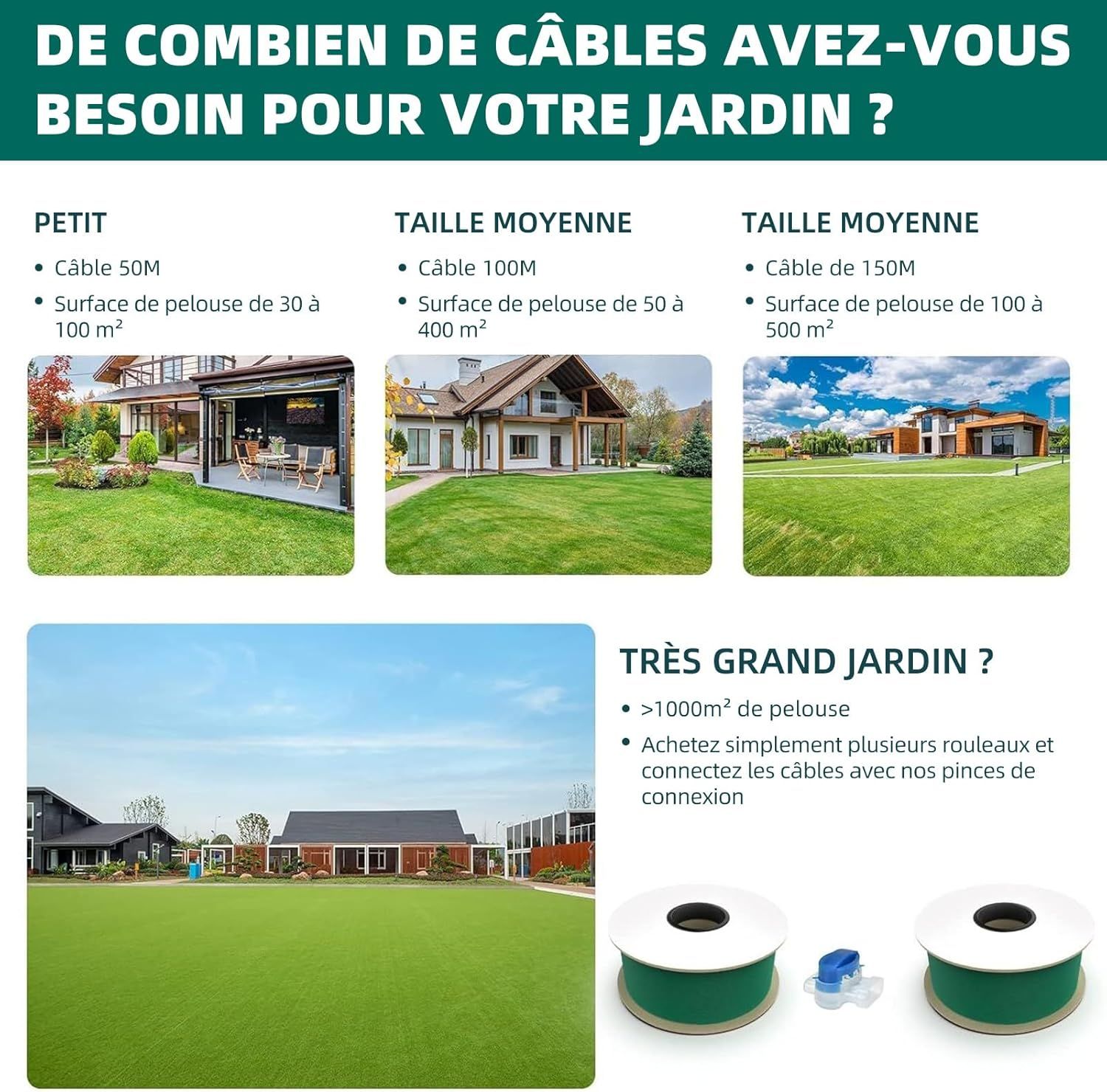 DE COMBIEN DE CÂBLES AVEZ-VOUS BESOIN POUR VOTRE JARDIN ?

PETIT

• Câble 50M
• Surface de pelouse de 30 à 100 m²

TAILLE MOYENNE

• Câble 100M
• Surface de pelouse de 50 à 400 m²

TAILLE MOYENNE

• Câble de 150M
• Surface de pelouse de 100 à 500 m²

TRÈS GRAND JARDIN ?

• >1000m² de pelouse
• Achetez simplement plusieurs rouleaux et connectez les câbles avec nos pinces de connexion